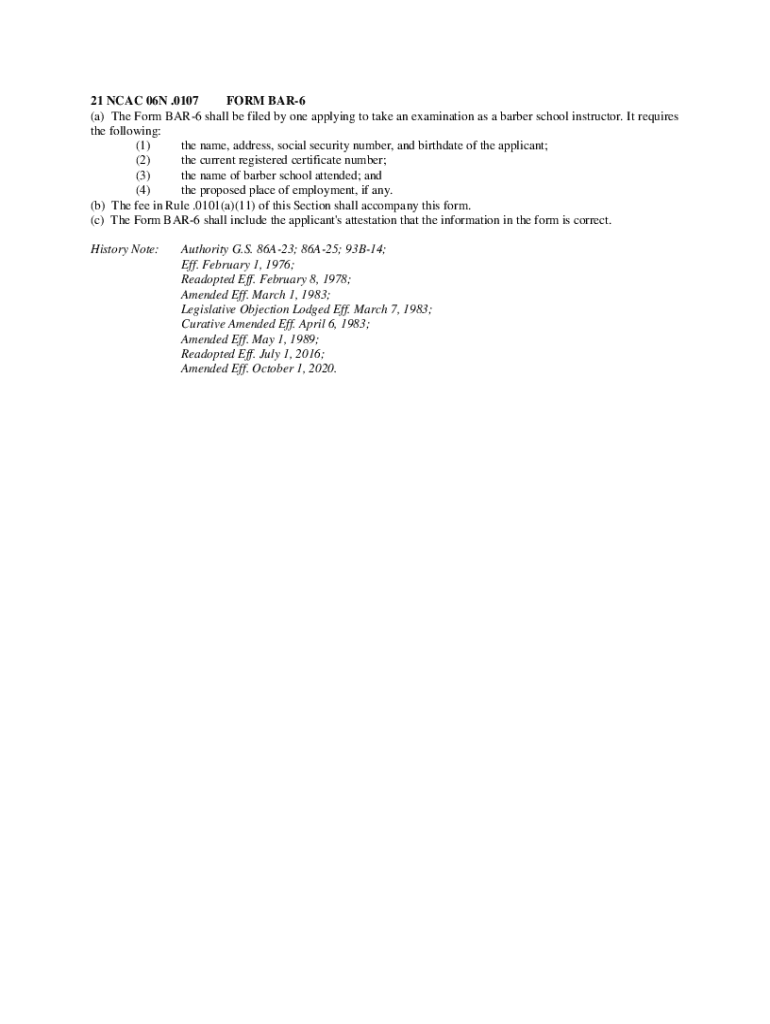 21 NCAC 06N .0107 FORM BAR-6
(a) The Form BAR-6 shall be filed by one applying to take an examination as a barber school instructor. It requires the following:
(1) the name, address, social security number, and birthdate of the applicant;
(2) the current registered certificate number;
(3) the name of barber school attended; and
(4) the proposed place of employment, if any.
(b) The fee in Rule .0101(a)(11) of this Section shall accompany this form.
(c) The Form BAR-6 shall include the applicant's attestation that the information in the form is correct.

History Note: Authority G.S. 86A-23; 86A-25; 93B-14;
Eff. February 1, 1976;
Readopted Eff. February 8, 1978;
Amended Eff. March 1, 1983;
Legislative Objection Lodged Eff. March 7, 1983;
Curative Amended Eff. April 6, 1983;
Amended Eff. May 1, 1989;
Readopted Eff. July 1, 2016;
Amended Eff. October 1, 2020.